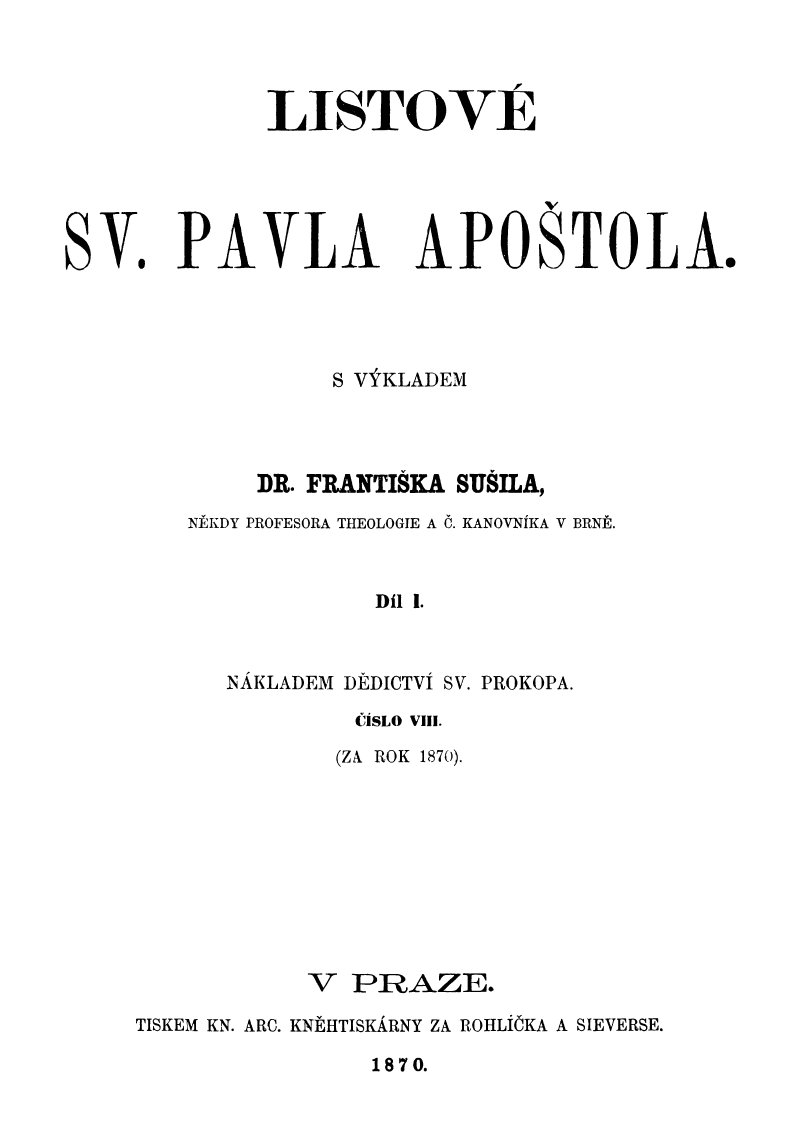 LISTOVÉ

SV. PAVLA APOŠTOLA.

S VÝKLADEM

DR. FRANTIŠKA SUŠILA,

NĚKDY PROFESORA THEOLOGIE A Č. KANOVNÍKA V BRNĚ.

Díl I.

NÁKLADEM DĚDICTVÍ SV. PROKOPA.

ČÍSLO VIII.

(ZA ROK 1870).

V PRAZE.

TISKEM KN. ARC. KNĚHTISKÁRNY ZA ROHLÍČKA A SIEVERSE.

1870.